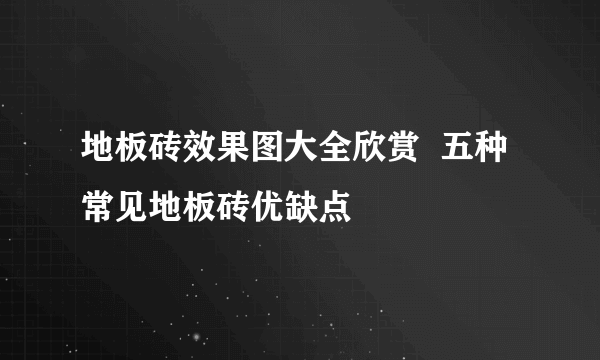 地板砖效果图大全欣赏 五种常见地板砖优缺点